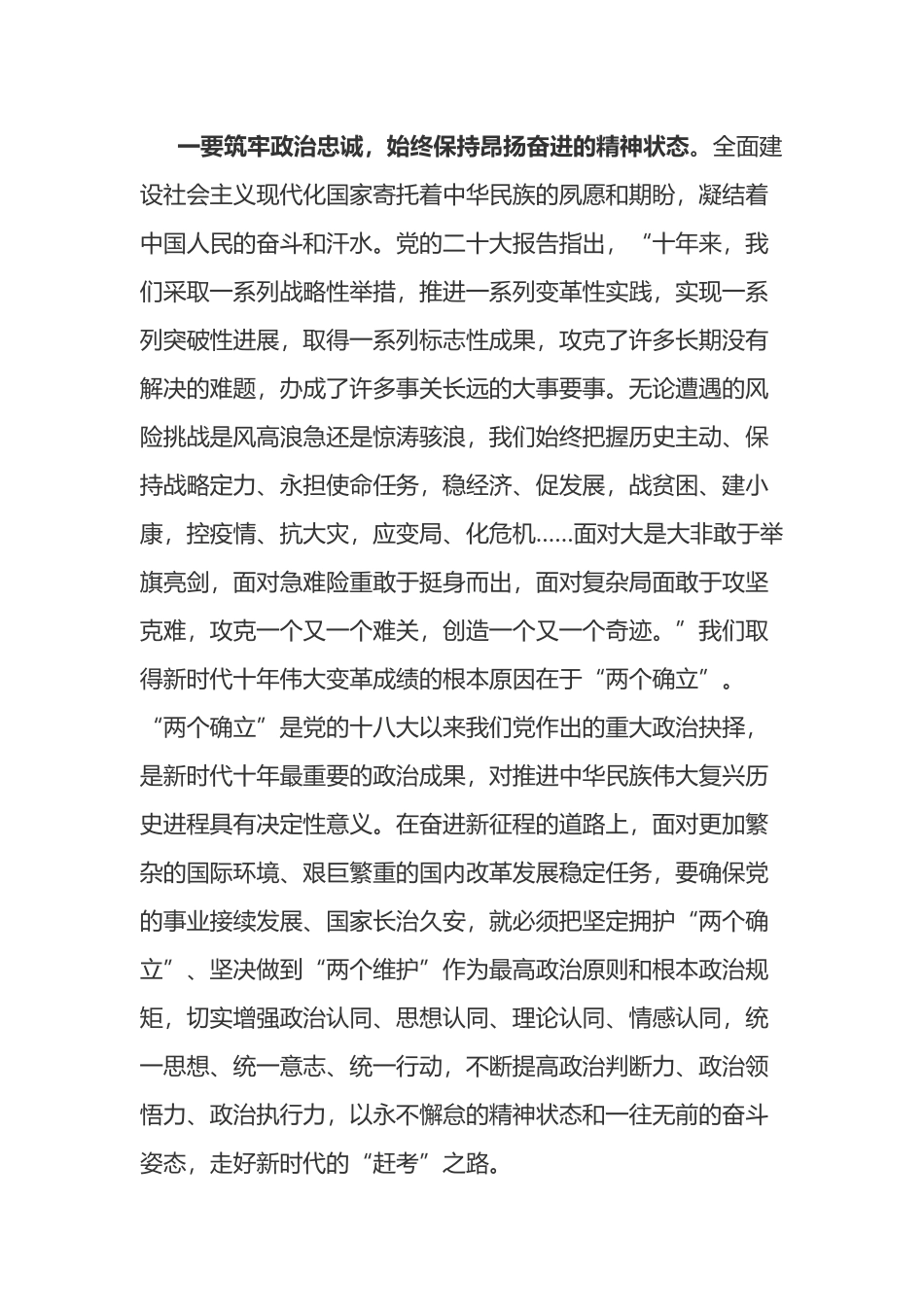 一要筑牢政治忠诚，始终保持昂扬奋进的精神状态。全面建设社会主义现代化国家寄托着中华民族的夙愿和期盼，凝结着中国人民的奋斗和汗水。党的二十大报告指出，“十年来，我们采取一系列战略性举措，推进一系列变革性实践，实现一系列突破性进展，取得一系列标志性成果，攻克了许多长期没有解决的难题，办成了许多事关长远的大事要事。无论遭遇的风险挑战是风高浪急还是惊涛骇浪，我们始终把握历史主动、保持战略定力、永担使命任务，稳经济、促发展，战贫困、建小康，控疫情、抗大灾，应变局、化危机……面对大是大非敢于举旗亮剑，面对急难险重敢于挺身而出，面对复杂局面敢于攻坚克难，攻克一个又一个难关，创造一个又一个奇迹。”我们取得新时代十年伟大变革成绩的根本原因在于“两个确立”。“两个确立”是党的十八大以来我们党作出的重大政治抉择，是新时代十年最重要的政治成果，对推进中华民族伟大复兴历史进程具有决定性意义。在奋进新征程的道路上，面对更加繁杂的国际环境、艰巨繁重的国内改革发展稳定任务，要确保党的事业接续发展、国家长治久安，就必须把坚定拥护“两个确立”、坚决做到“两个维护”作为最高政治原则和根本政治规矩，切实增强政治认同、思想认同、理论认同、情感认同，统一思想、统一意志、统一行动，不断提高政治判断力、政治领悟力、政治执行力，以永不懈怠的精神状态和一往无前的奋斗姿态，走好新时代的“赶考”之路。